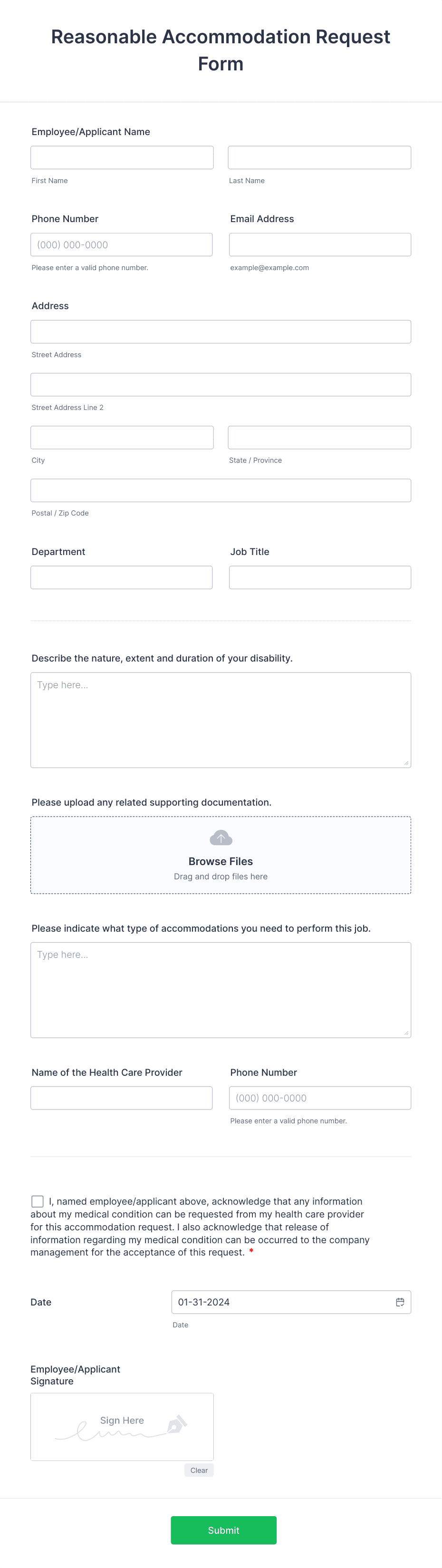 Reasonable Accommodation Request Form

Employee/Applicant Name

First Name

Last Name

Phone Number

(000) 000-0000

Please enter a valid phone number.

Email Address

example@example.com

Address

Street Address

Street Address Line 2

City

State / Province

Postal / Zip Code

Department

Job Title

Describe the nature, extent and duration of your disability.

Type here...

Please upload any related supporting documentation.

Browse Files
Drag and drop files here

Please indicate what type of accommodations you need to perform this job.

Type here...

Name of the Health Care Provider

Phone Number

(000) 000-0000

Please enter a valid phone number.

I, named employee/applicant above, acknowledge that any information about my medical condition can be requested from my health care provider for this accommodation request. I also acknowledge that release of information regarding my medical condition can be occurred to the company management for the acceptance of this request. *

Date

01-31-2024

Date

Employee/Applicant Signature

Sign Here

Clear

Submit